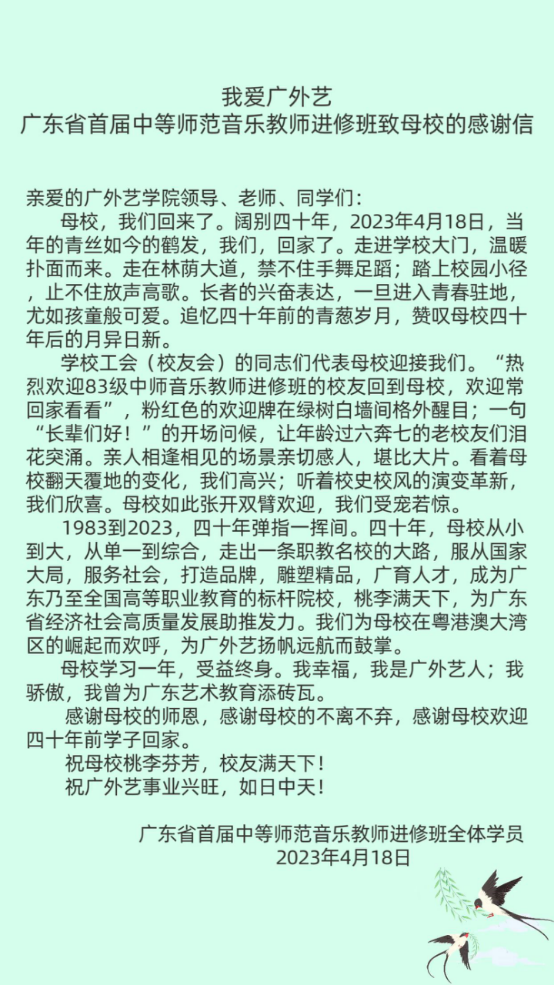 我爱广外艺
广东省首届中等师范音乐教师进修班致母校的感谢信

亲爱的广外艺学院领导、老师、同学们：

母校，我们回来了。阔别四十年，2023年4月18日，当年的青丝如今的鹤发，我们，回家了。走进学校大门，温暖扑面而来。走在林荫大道，禁不住手舞足蹈；踏上校园小径，止不住放声高歌。长者的兴奋表达，一旦进入青春驻地，尤如孩童般可爱。追忆四十年前的青葱岁月，赞叹母校四十年后的月异日新。

学校工会（校友会）的同志们代表母校迎接我们。“热烈欢迎83级中师音乐教师进修班的校友回到母校，欢迎常回家看看”，粉红色的欢迎牌在绿树白墙间格外醒目；一句“长辈们好！”的开场问候，让年龄过六奔七的老校友们泪花突涌。亲人相逢相见的场景亲切感人，堪比大片。看着母校翻天覆地的变化，我们高兴；听着校史校风的演变革新，我们欣喜。母校如此张开双臂欢迎，我们受宠若惊。

1983到2023，四十年弹指一挥间。四十年，母校从小到大，从单一到综合，走出一条职教名校的大路，服从国家大局，服务社会，打造品牌，雕塑精品，广育人才，成为广东乃至全国高等职业教育的标杆院校，桃李满天下，为广东省经济社会高质量发展助推发力。我们为母校在粤港澳大湾区的崛起而欢呼，为广外艺扬帆远航而鼓掌。

母校学习一年，受益终身。我幸福，我是广外艺人；我骄傲，我曾为广东艺术教育添砖瓦。

感谢母校的师恩，感谢母校的不离不弃，感谢母校欢迎四十年前学子回家。

祝母校桃李芬芳，校友满天下！

祝广外艺事业兴旺，如日中天！

广东省首届中等师范音乐教师进修班全体学员
2023年4月18日